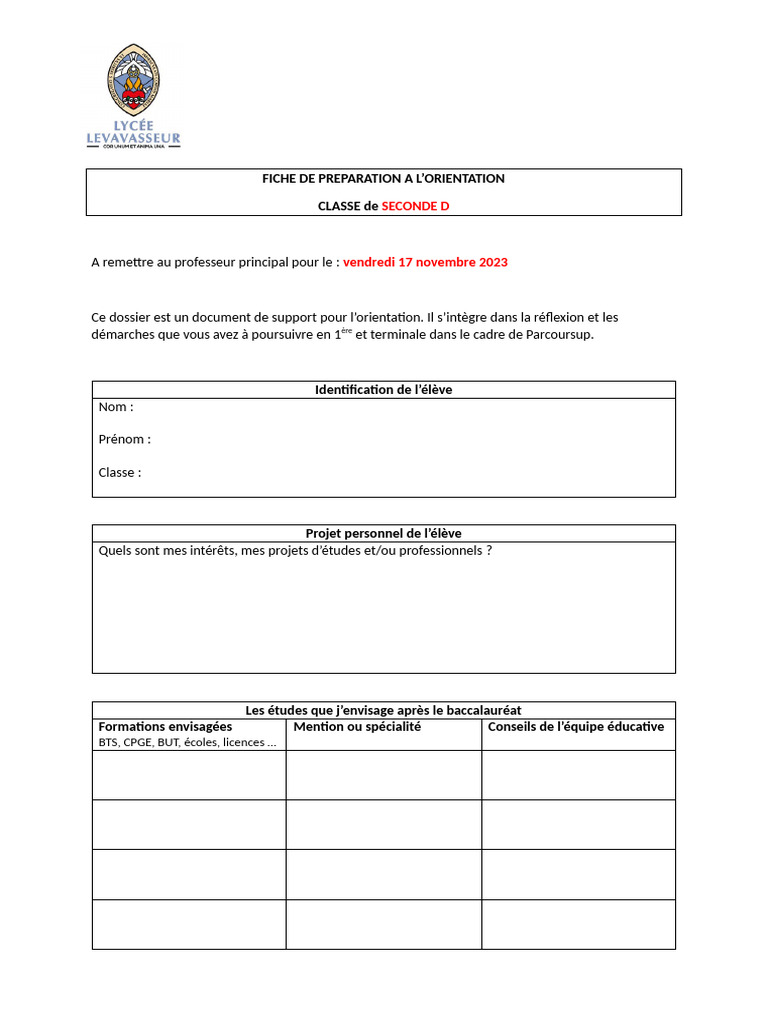 LYCÉE
LEVAVASSEUR
COR UNUM ET ANIMA UNA

FICHE DE PREPARATION A L'ORIENTATION

CLASSE de SECONDE D

A remettre au professeur principal pour le : vendredi 17 novembre 2023

Ce dossier est un document de support pour l'orientation. Il s'intègre dans la réflexion et les démarches que vous avez à poursuivre en 1$^{ère}$ et terminale dans le cadre de Parcoursup.

Identification de l'élève

Nom :

Prénom :

Classe :

Projet personnel de l'élève

Quels sont mes intérêts, mes projets d'études et/ou professionnels ?

Les études que j'envisage après le baccalauréat

| Formations envisagées BTS, CPGE, BUT, écoles, licences … | Mention ou spécialité | Conseils de l'équipe éducative |
|---|---|---|
| | | |
| | | |
| | | |
| | | |